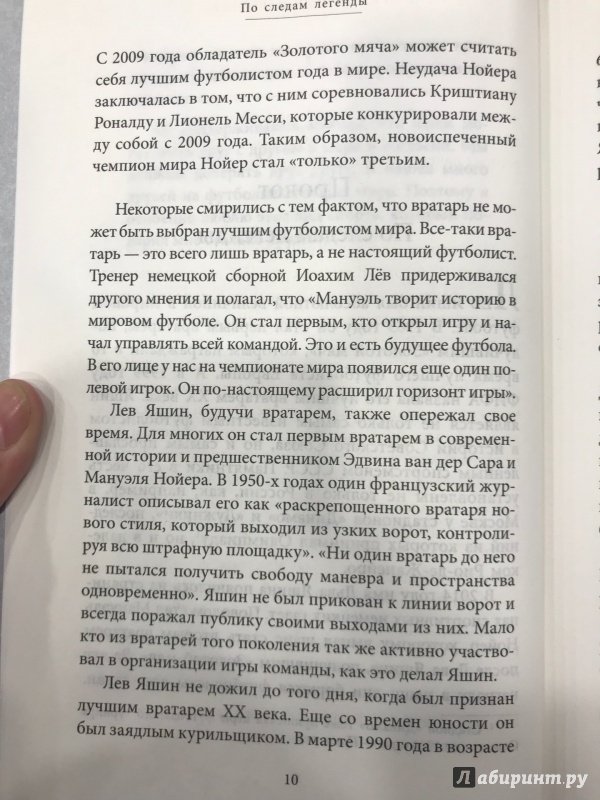 По следам легенды

С 2009 года обладатель «Золотого мяча» может считать себя лучшим футболистом года в мире. Неудача Нойера заключалась в том, что с ним соревновались Криштиану Роналду и Лионель Месси, которые конкурировали между собой с 2009 года. Таким образом, новоиспеченный чемпион мира Нойер стал «только» третьим.

Некоторые смирились с тем фактом, что вратарь не может быть выбран лучшим футболистом мира. Все-таки вратарь — это всего лишь вратарь, а не настоящий футболист. Тренер немецкой сборной Иоахим Лёв придерживался другого мнения и полагал, что «Мануэль творит историю в мировом футболе. Он стал первым, кто открыл игру и начал управлять всей командой. Это и есть будущее футбола. В его лице у нас на чемпионате мира появился еще один полевой игрок. Он по-настоящему расширил горизонт игры».

Лев Яшин, будучи вратарем, также опережал свое время. Для многих он стал первым вратарем в современной истории и предшественником Эдвина ван дер Сара и Мануэля Нойера. В 1950-х годах один французский журналист описывал его как «раскрепощенного вратаря нового стиля, который выходил из узких ворот, контролируя всю штрафную площадку». «Ни один вратарь до него не пытался получить свободу маневра и пространства одновременно». Яшин не был прикован к линии ворот и всегда поражал публику своими выходами из них. Мало кто из вратарей того поколения так же активно участвовал в организации игры команды, как это делал Яшин.

Лев Яшин не дожил до того дня, когда был признан лучшим вратарем XX века. Еще со времен юности он был заядлым курильщиком. В марте 1990 года в возрасте

10

Лабиринт.ру